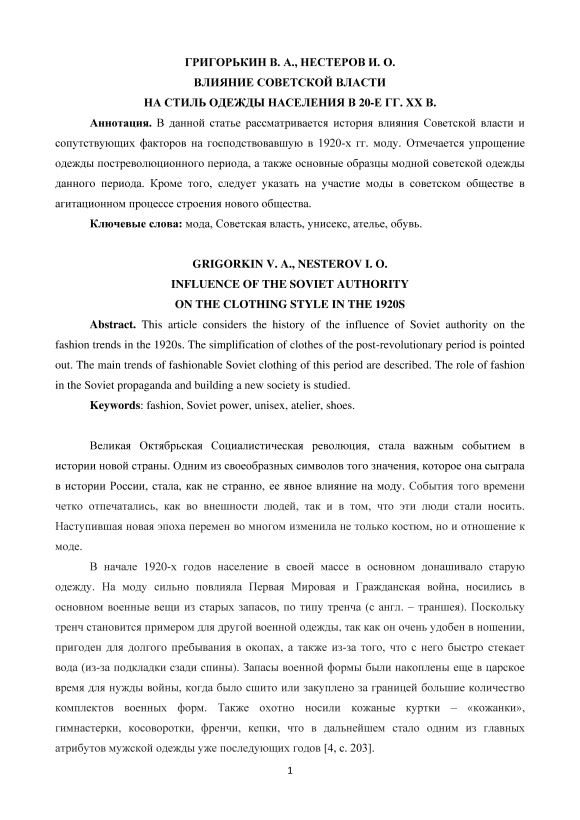 ГРИГОРЬКИН В. А., НЕСТЕРОВ И. О.
ВЛИЯНИЕ СОВЕТСКОЙ ВЛАСТИ
НА СТИЛЬ ОДЕЖДЫ НАСЕЛЕНИЯ В 20-Е ГГ. XX В.

**Аннотация.** В данной статье рассматривается история влияния Советской власти и сопутствующих факторов на господствовавшую в 1920-х гг. моду. Отмечается упрощение одежды постреволюционного периода, а также основные образцы модной советской одежды данного периода. Кроме того, следует указать на участие моды в советском обществе в агитационном процессе строения нового общества.

**Ключевые слова:** мода, Советская власть, унисекс, ателье, обувь.

GRIGORKIN V. A., NESTEROV I. O.
INFLUENCE OF THE SOVIET AUTHORITY
ON THE CLOTHING STYLE IN THE 1920S

**Abstract.** This article considers the history of the influence of Soviet authority on the fashion trends in the 1920s. The simplification of clothes of the post-revolutionary period is pointed out. The main trends of fashionable Soviet clothing of this period are described. The role of fashion in the Soviet propaganda and building a new society is studied.

**Keywords**: fashion, Soviet power, unisex, atelier, shoes.

Великая Октябрьская Социалистическая революция, стала важным событием в истории новой страны. Одним из своеобразных символов того значения, которое она сыграла в истории России, стала, как не странно, ее явное влияние на моду. События того времени четко отпечатались, как во внешности людей, так и в том, что эти люди стали носить. Наступившая новая эпоха перемен во многом изменила не только костюм, но и отношение к моде.

В начале 1920-х годов население в своей массе в основном донашивало старую одежду. На моду сильно повлияла Первая Мировая и Гражданская война, носились в основном военные вещи из старых запасов, по типу тренча (с англ. – траншея). Поскольку тренч становится примером для другой военной одежды, так как он очень удобен в ношении, пригоден для долгого пребывания в окопах, а также из-за того, что с него быстро стекает вода (из-за подкладки сзади спины). Запасы военной формы были накоплены еще в царское время для нужды войны, когда было сшито или закуплено за границей большие количество комплектов военных форм. Также охотно носили кожаные куртки – «кожанки», гимнастерки, косоворотки, френчи, кепки, что в дальнейшем стало одним из главных атрибутов мужской одежды уже последующих годов [4, с. 203].

1